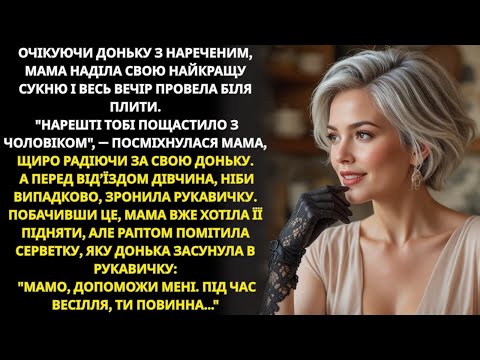 ОЧІКУЮЧИ ДОНЬКУ З НАРЕЧЕНИМ, МАМА НАДІЛА СВОЮ НАЙКРАЩУ СУКНЮ І ВЕСЬ ВЕЧІР ПРОВЕЛА БІЛЯ ПЛИТИ.
"НАРЕШТІ ТОБІ ПОЩАСТИЛО З ЧОЛОВІКОМ", — ПОСМІХНУЛАСЯ МАМА, ЩИРО РАДІЮЧИ ЗА СВОЮ ДОНЬКУ.
А ПЕРЕД ВІД'ЇЗДОМ ДІВЧИНА, НІБИ ВИПАДКОВО, ЗРОНИЛА РУКАВИЧКУ. ПОБАЧИВШИ ЦЕ, МАМА ВЖЕ ХОТІЛА ЇЇ ПІДНЯТИ, АЛЕ РАПТОМ ПОМІТИЛА СЕРВЕТКУ, ЯКУ ДОНЬКА ЗАСУНУЛА В РУКАВИЧКУ:
"МАМО, ДОПОМОЖИ МЕНІ. ПІД ЧАС ВЕСІЛЛЯ, ТИ ПОВИННА..."